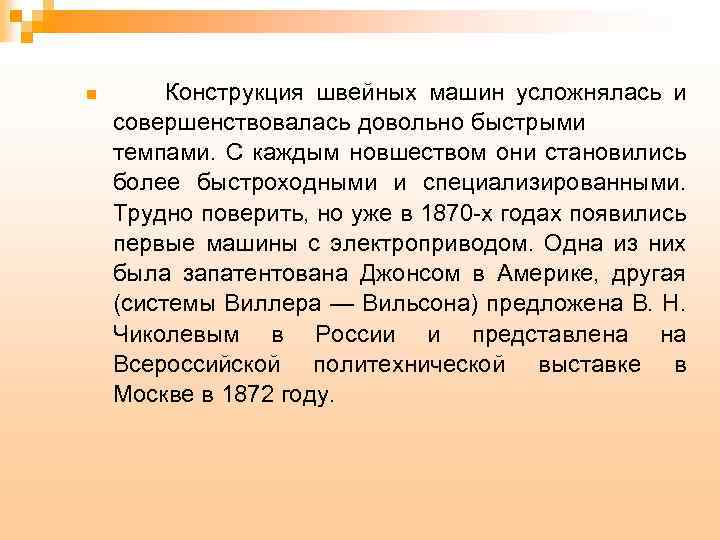 Конструкция швейных машин усложнялась и совершенствовалась довольно быстрыми темпами. С каждым новшеством они становились более быстроходными и специализированными. Трудно поверить, но уже в 1870-х годах появились первые машины с электроприводом. Одна из них была запатентована Джонсом в Америке, другая (системы Виллера — Вильсона) предложена В. Н. Чиколевым в России и представлена на Всероссийской политехнической выставке в Москве в 1872 году.